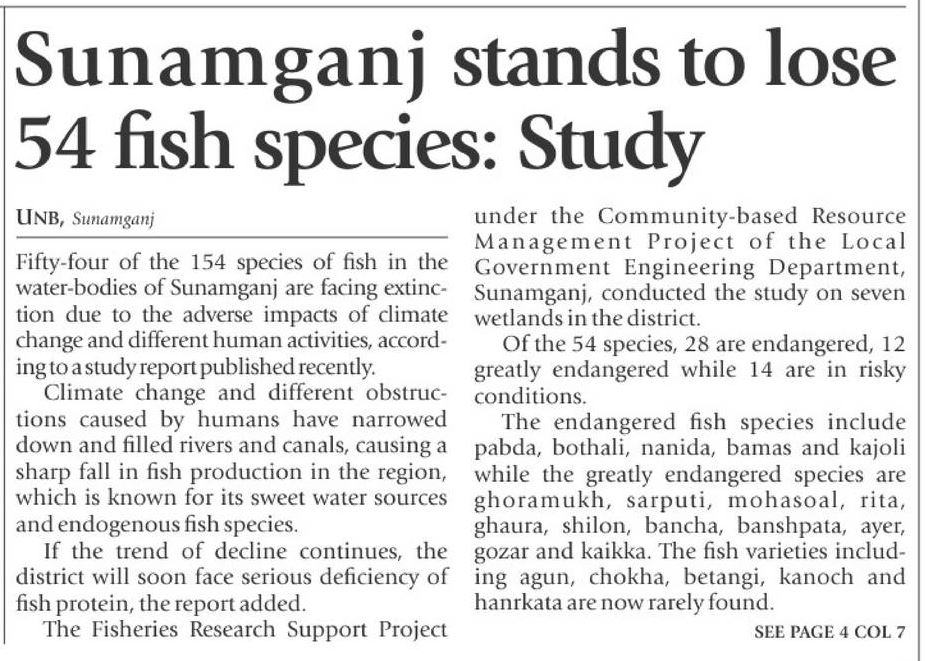 Sunamganj stands to lose 54 fish species: Study

UNB, Sunamganj

Fifty-four of the 154 species of fish in the water-bodies of Sunamganj are facing extinction due to the adverse impacts of climate change and different human activities, according to a study report published recently.

Climate change and different obstructions caused by humans have narrowed down and filled rivers and canals, causing a sharp fall in fish production in the region, which is known for its sweet water sources and endogenous fish species.

If the trend of decline continues, the district will soon face serious deficiency of fish protein, the report added.

The Fisheries Research Support Project under the Community-based Resource Management Project of the Local Government Engineering Department, Sunamganj, conducted the study on seven wetlands in the district.

Of the 54 species, 28 are endangered, 12 greatly endangered while 14 are in risky conditions.

The endangered fish species include pabda, bothali, nanida, bamas and kajoli while the greatly endangered species are ghoramukh, sarputi, mohasoal, rita, ghaura, shilon, bancha, banshpata, ayer, gozar and kaikka. The fish varieties including agun, chokha, betangi, kanoch and hanrkata are now rarely found.

SEE PAGE 4 COL 7